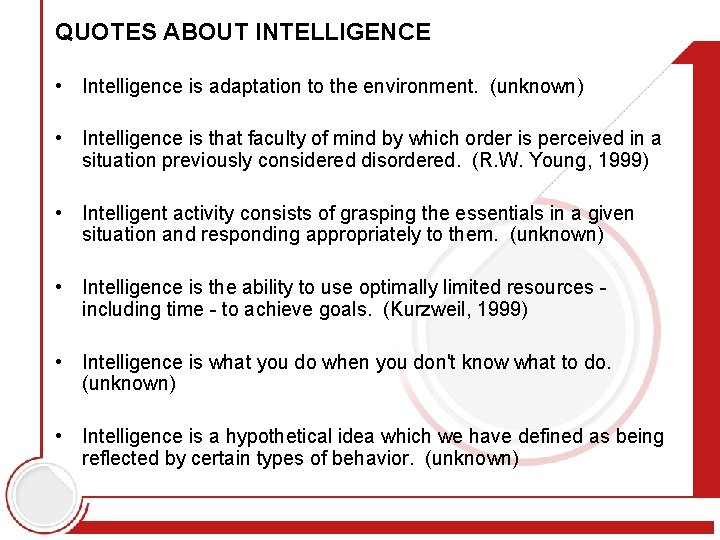 QUOTES ABOUT INTELLIGENCE

• Intelligence is adaptation to the environment. (unknown)

• Intelligence is that faculty of mind by which order is perceived in a situation previously considered disordered. (R.W. Young, 1999)

• Intelligent activity consists of grasping the essentials in a given situation and responding appropriately to them. (unknown)

• Intelligence is the ability to use optimally limited resources - including time - to achieve goals. (Kurzweil, 1999)

• Intelligence is what you do when you don't know what to do. (unknown)

• Intelligence is a hypothetical idea which we have defined as being reflected by certain types of behavior. (unknown)